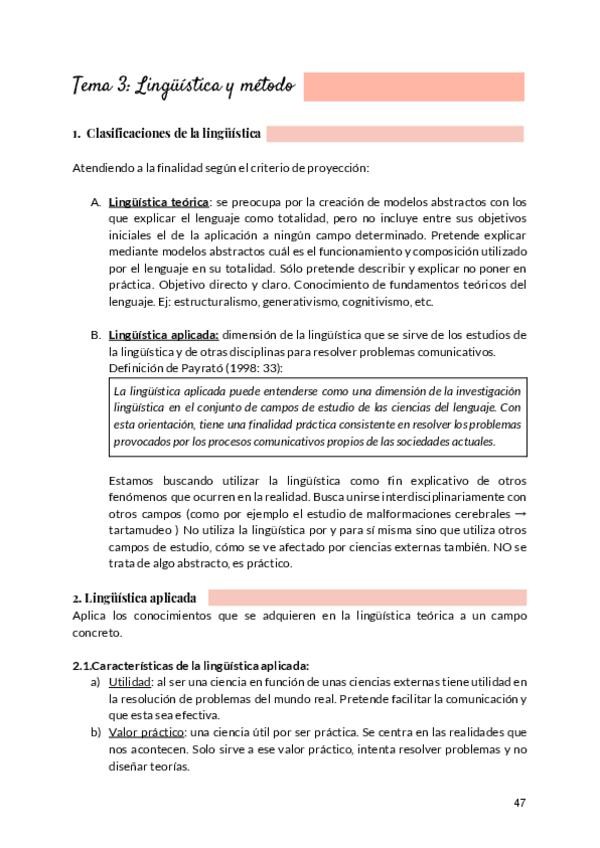 Tema 3: Lingüística y método

1. Clasificaciones de la lingüística

Atendiendo a la finalidad según el criterio de proyección:

A. Lingüística teórica: se preocupa por la creación de modelos abstractos con los que explicar el lenguaje como totalidad, pero no incluye entre sus objetivos iniciales el de la aplicación a ningún campo determinado. Pretende explicar mediante modelos abstractos cuál es el funcionamiento y composición utilizado por el lenguaje en su totalidad. Sólo pretende describir y explicar no poner en práctica. Objetivo directo y claro. Conocimiento de fundamentos teóricos del lenguaje. Ej: estructuralismo, generativismo, cognitivismo, etc.

B. Lingüística aplicada: dimensión de la lingüística que se sirve de los estudios de la lingüística y de otras disciplinas para resolver problemas comunicativos. Definición de Payrató (1998: 33):

La lingüística aplicada puede entenderse como una dimensión de la investigación lingüística en el conjunto de campos de estudio de las ciencias del lenguaje. Con esta orientación, tiene una finalidad práctica consistente en resolver los problemas provocados por los procesos comunicativos propios de las sociedades actuales.

Estamos buscando utilizar la lingüística como fin explicativo de otros fenómenos que ocurren en la realidad. Busca unirse interdisciplinariamente con otros campos (como por ejemplo el estudio de malformaciones cerebrales → tartamudeo ) No utiliza la lingüística por y para sí misma sino que utiliza otros campos de estudio, cómo se ve afectado por ciencias externas también. NO se trata de algo abstracto, es práctico.

2. Lingüística aplicada
Aplica los conocimientos que se adquieren en la lingüística teórica a un campo concreto.

2.1.Características de la lingüística aplicada:
a) Utilidad: al ser una ciencia en función de unas ciencias externas tiene utilidad en la resolución de problemas del mundo real. Pretende facilitar la comunicación y que esta sea efectiva.
b) Valor práctico: una ciencia útil por ser práctica. Se centra en las realidades que nos acontecen. Solo sirve a ese valor práctico, intenta resolver problemas y no diseñar teorías.

47